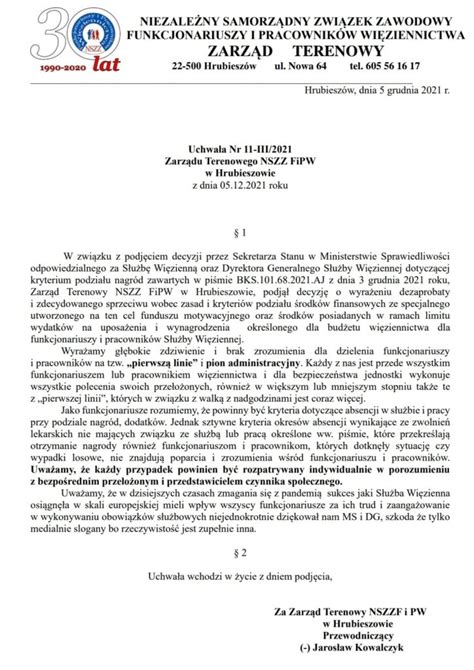 30 lat
1990-2020
NSZZ

NIEZALEŻNY SAMORZĄDNY ZWIĄZEK ZAWODOWY FUNKCJONARIUSZY I PRACOWNIKÓW WIĘZIENNICTWA
ZARZĄD TERENOWY
22-500 Hrubieszów ul. Nowa 64 tel. 605 56 16 17

Hrubieszów, dnia 5 grudnia 2021 r.

Uchwała Nr 11-III/2021
Zarządu Terenowego NSZZ FiPW
w Hrubieszowie
z dnia 05.12.2021 roku

§ 1

W związku z podjęciem decyzji przez Sekretarza Stanu w Ministerstwie Sprawiedliwości odpowiedzialnego za Służbę Więzienną oraz Dyrektora Generalnego Służby Więziennej dotyczącej kryterium podziału nagród zawartych w piśmie BKS.101.68.2021.AJ z dnia 3 grudnia 2021 roku, Zarząd Terenowy NSZZ FiPW w Hrubieszowie, podjął decyzję o wyrażeniu dezaprobaty i zdecydowanego sprzeciwu wobec zasad i kryteriów podziału środków finansowych ze specjalnego utworzonego na ten cel funduszu motywacyjnego oraz środków posiadanych w ramach limitu wydatków na uposażenia i wynagrodzenia określonego dla budżetu więziennictwa dla funkcjonariuszy i pracowników Służby Więziennej.

Wyrażamy głębokie zdziwienie i brak zrozumienia dla dzielenia funkcjonariuszy i pracowników na tzw. „pierwszą linie" i pion administracyjny. Każdy z nas jest przede wszystkim funkcjonariuszem lub pracownikiem więziennictwa i dla bezpieczeństwa jednostki wykonuje wszystkie polecenia swoich przełożonych, również w większym lub mniejszym stopniu także te z „pierwszej linii", których w związku z walką z nadgodzinami jest coraz więcej.

Jako funkcjonariusze rozumiemy, że powinny być kryteria dotyczące absencji w służbie i pracy przy podziale nagród, dodatków. Jednak sztywne kryteria okresów absencji wynikające ze zwolnień lekarskich nie mających związku ze służbą lub pracą określone ww. piśmie, które przekreślają otrzymanie nagrody również funkcjonariuszom i pracownikom, których dotknęły sytuację czy wypadki losowe, nie znajdują poparcia i zrozumienia wśród funkcjonariuszu i pracowników. Uważamy, że każdy przypadek powinien być rozpatrywany indywidualnie w porozumieniu z bezpośrednim przełożonym i przedstawicielem czynnika społecznego.

Uważamy, że w dzisiejszych czasach zmagania się z pandemią sukces jaki Służba Więzienna osiągnęła w skali europejskiej mieli wpływ wszyscy funkcjonariusze za ich trud i zaangażowanie w wykonywaniu obowiązków służbowych niejednokrotnie dziękował nam MS i DG, szkoda że tylko medialnie slogany bo rzeczywistość jest zupełnie inna.

§ 2

Uchwała wchodzi w życie z dniem podjęcia,

Za Zarząd Terenowy NSZZF i PW
w Hrubieszowie
Przewodniczący
(-) Jarosław Kowalczyk